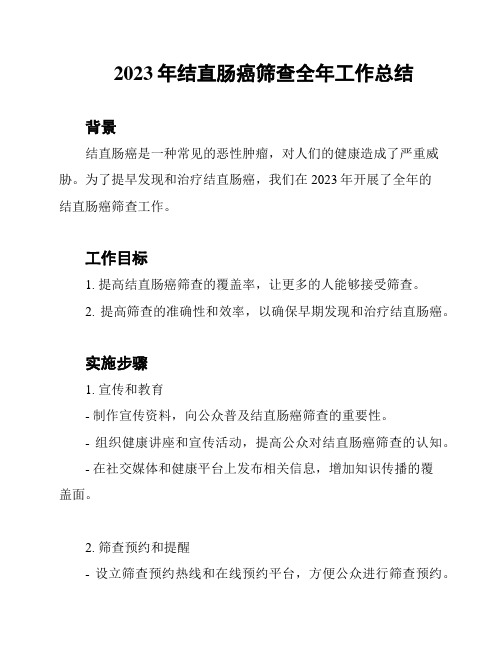 2023 年结直肠癌筛查全年工作总结

背景

结直肠癌是一种常见的恶性肿瘤，对人们的健康造成了严重威胁。为了提早发现和治疗结直肠癌，我们在 2023 年开展了全年的结直肠癌筛查工作。

工作目标

1. 提高结直肠癌筛查的覆盖率，让更多的人能够接受筛查。

2. 提高筛查的准确性和效率，以确保早期发现和治疗结直肠癌。

实施步骤

1. 宣传和教育

- 制作宣传资料，向公众普及结直肠癌筛查的重要性。

- 组织健康讲座和宣传活动，提高公众对结直肠癌筛查的认知。

- 在社交媒体和健康平台上发布相关信息，增加知识传播的覆盖面。

2. 筛查预约和提醒

- 设立筛查预约热线和在线预约平台，方便公众进行筛查预约。